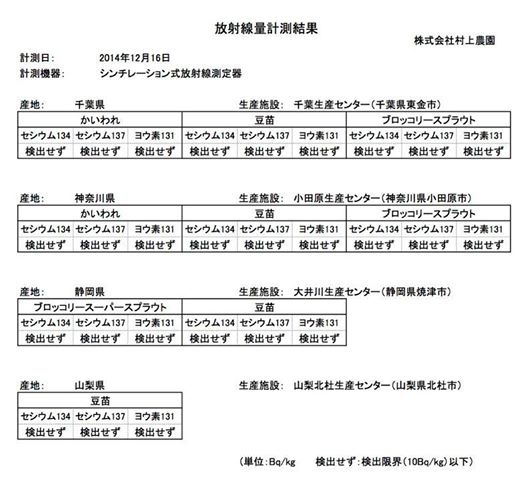 放射線量計測結果

株式会社村上農園

計測日: 2014年12月16日
計測機器: シンチレーション式放射線測定器

産地: 千葉県 生産施設: 千葉生産センター(千葉県東金市)

| かいわれ | | | 豆苗 | | | ブロッコリースプラウト | | |
|---|---|---|---|---|---|---|---|---|
| セシウム134 | セシウム137 | ヨウ素131 | セシウム134 | セシウム137 | ヨウ素131 | セシウム134 | セシウム137 | ヨウ素131 |
| 検出せず | 検出せず | 検出せず | 検出せず | 検出せず | 検出せず | 検出せず | 検出せず | 検出せず |

産地: 神奈川県 生産施設: 小田原生産センター(神奈川県小田原市)

| かいわれ | | | 豆苗 | | | ブロッコリースプラウト | | |
|---|---|---|---|---|---|---|---|---|
| セシウム134 | セシウム137 | ヨウ素131 | セシウム134 | セシウム137 | ヨウ素131 | セシウム134 | セシウム137 | ヨウ素131 |
| 検出せず | 検出せず | 検出せず | 検出せず | 検出せず | 検出せず | 検出せず | 検出せず | 検出せず |

産地: 静岡県 生産施設: 大井川生産センター(静岡県焼津市)

| ブロッコリースーパースプラウト | | | 豆苗 | | |
|---|---|---|---|---|---|
| セシウム134 | セシウム137 | ヨウ素131 | セシウム134 | セシウム137 | ヨウ素131 |
| 検出せず | 検出せず | 検出せず | 検出せず | 検出せず | 検出せず |

産地: 山梨県 生産施設: 山梨北杜生産センター(山梨県北杜市)

| 豆苗 | | |
|---|---|---|
| セシウム134 | セシウム137 | ヨウ素131 |
| 検出せず | 検出せず | 検出せず |

(単位:Bq/kg 検出せず:検出限界(10Bq/kg)以下)